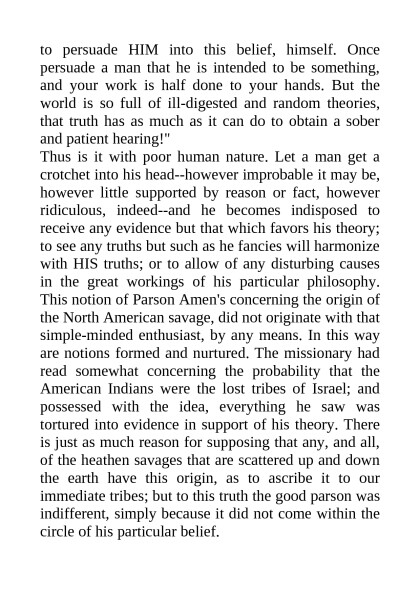 to persuade HIM into this belief, himself. Once persuade a man that he is intended to be something, and your work is half done to your hands. But the world is so full of ill-digested and random theories, that truth has as much as it can do to obtain a sober and patient hearing!"

Thus is it with poor human nature. Let a man get a crotchet into his head--however improbable it may be, however little supported by reason or fact, however ridiculous, indeed--and he becomes indisposed to receive any evidence but that which favors his theory; to see any truths but such as he fancies will harmonize with HIS truths; or to allow of any disturbing causes in the great workings of his particular philosophy. This notion of Parson Amen's concerning the origin of the North American savage, did not originate with that simple-minded enthusiast, by any means. In this way are notions formed and nurtured. The missionary had read somewhat concerning the probability that the American Indians were the lost tribes of Israel; and possessed with the idea, everything he saw was tortured into evidence in support of his theory. There is just as much reason for supposing that any, and all, of the heathen savages that are scattered up and down the earth have this origin, as to ascribe it to our immediate tribes; but to this truth the good parson was indifferent, simply because it did not come within the circle of his particular belief.